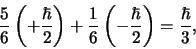 $\frac{5}{6}\left(+\frac{\hbar}{2}\right)+\frac{1}{6}\left(-\frac{\hbar}{2}\right)=\frac{\hbar}{3},$